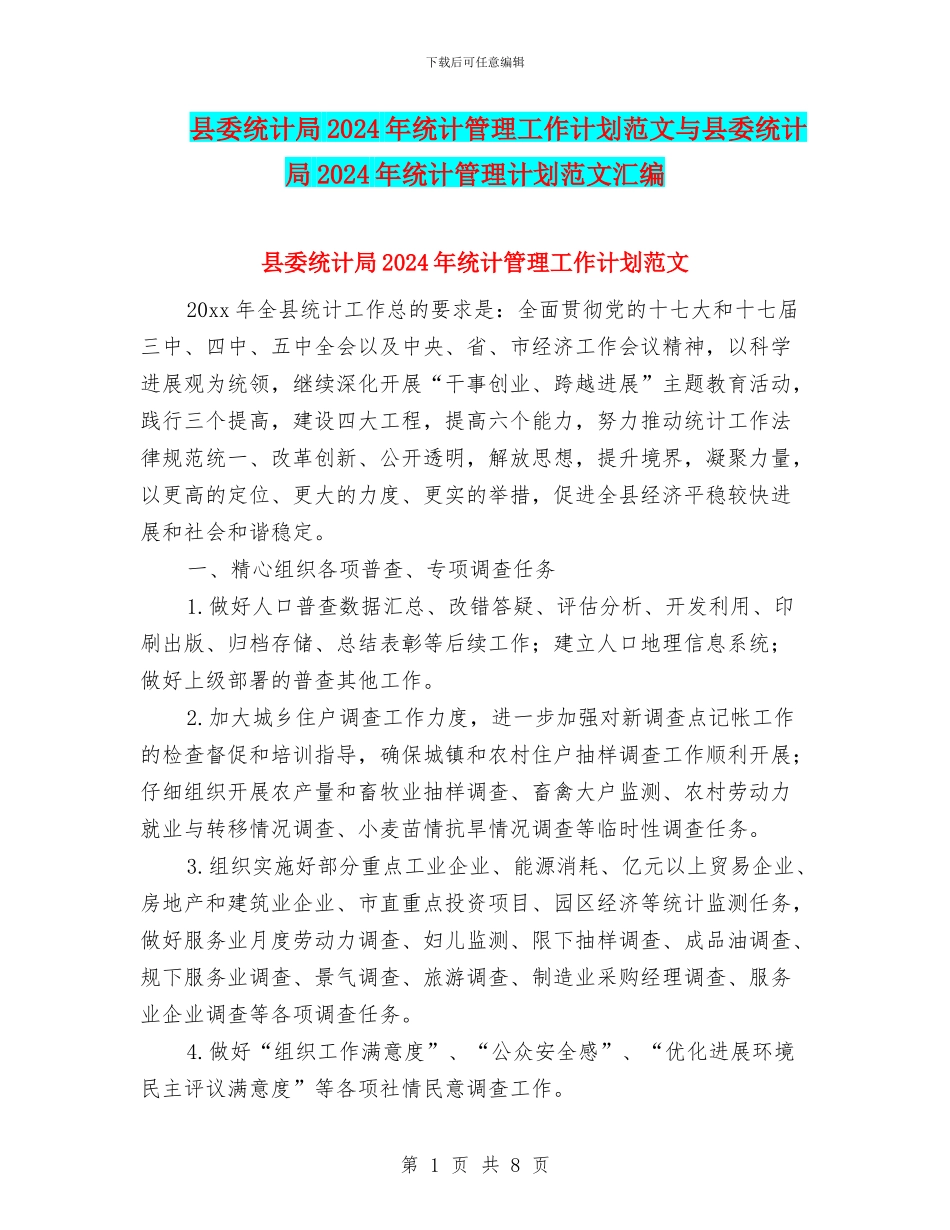 下载后可任意编辑

县委统计局2024年统计管理工作计划范文与县委统计局2024年统计管理计划范文汇编

县委统计局2024年统计管理工作计划范文

20xx年全县统计工作总的要求是：全面贯彻党的十七大和十七届三中、四中、五中全会以及中央、省、市经济工作会议精神，以科学进展观为统领，继续深化开展“干事创业、跨越进展”主题教育活动，践行三个提高，建设四大工程，提高六个能力，努力推动统计工作法律规范统一、改革创新、公开透明，解放思想，提升境界，凝聚力量，以更高的定位、更大的力度、更实的举措，促进全县经济平稳较快进展和社会和谐稳定。

一、精心组织各项普查、专项调查任务

1.做好人口普查数据汇总、改错答疑、评估分析、开发利用、印刷出版、归档存储、总结表彰等后续工作；建立人口地理信息系统；做好上级部署的普查其他工作。

2.加大城乡住户调查工作力度，进一步加强对新调查点记帐工作的检查督促和培训指导，确保城镇和农村住户抽样调查工作顺利开展；仔细组织开展农产量和畜牧业抽样调查、畜禽大户监测、农村劳动力就业与转移情况调查、小麦苗情抗旱情况调查等临时性调查任务。

3.组织实施好部分重点工业企业、能源消耗、亿元以上贸易企业、房地产和建筑业企业、市直重点投资项目、园区经济等统计监测任务，做好服务业月度劳动力调查、妇儿监测、限下抽样调查、成品油调查、规下服务业调查、景气调查、旅游调查、制造业采购经理调查、服务业企业调查等各项调查任务。

4.做好“组织工作满意度”、“公众安全感”、“优化进展环境民主评议满意度”等各项社情民意调查工作。

第 1 页 共 8 页